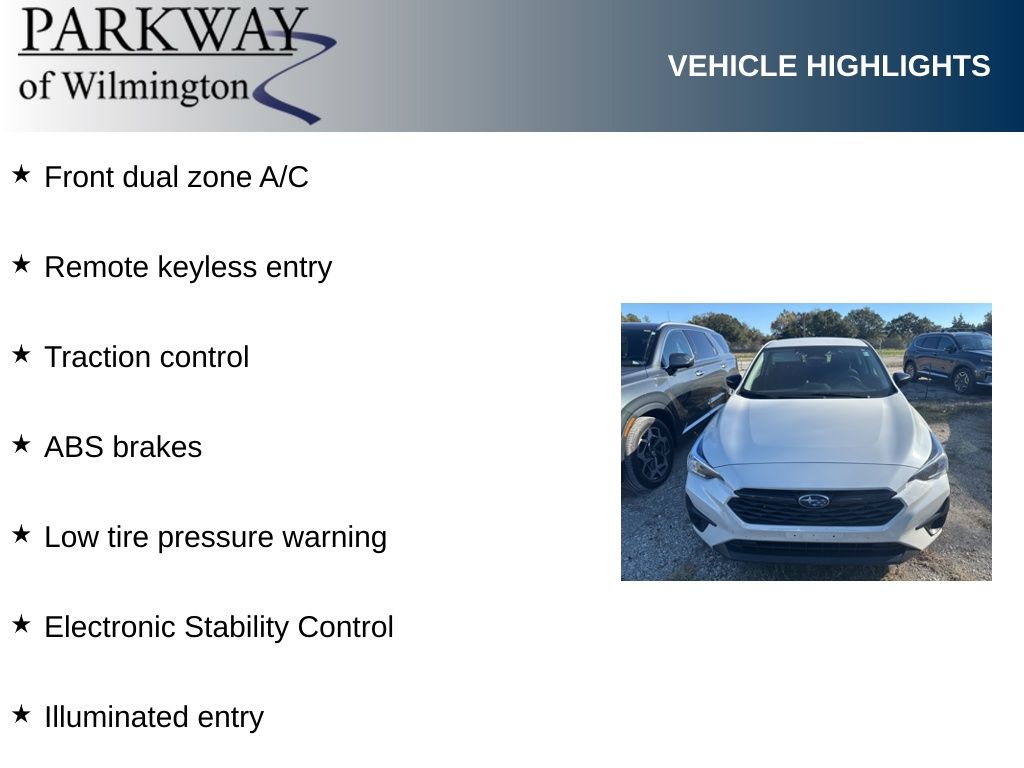 PARKWAY
of Wilmington

VEHICLE HIGHLIGHTS

★ Front dual zone A/C

★ Remote keyless entry

★ Traction control

★ ABS brakes

★ Low tire pressure warning

★ Electronic Stability Control

★ Illuminated entry